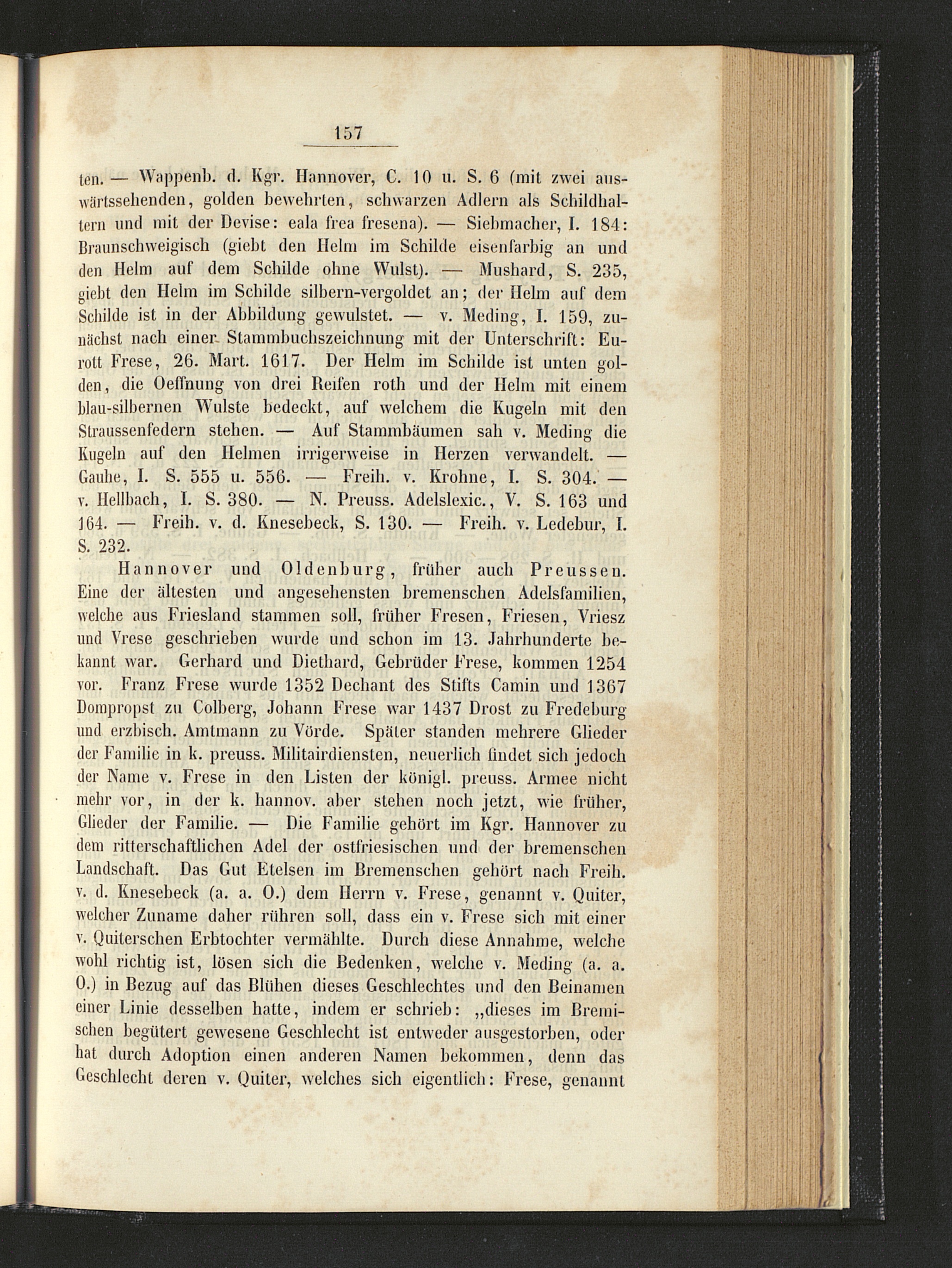 157

ten. — Wappenb. d. Kgr. Hannover, C. 10 u. S. 6 (mit zwei auswärtssehenden, golden bewehrten, schwarzen Adlern als Schildhaltern und mit der Devise: eala frea fresena). — Siebmacher, I. 184: Braunschweigisch (giebt den Helm im Schilde eisenfarbig an und den Helm auf dem Schilde ohne Wulst). — Mushard, S. 235, giebt den Helm im Schilde silbern-vergoldet an; der Helm auf dem Schilde ist in der Abbildung gewulstet. — v. Meding, I. 159, zunächst nach einer Stammbuchszeichnung mit der Unterschrift: Eurott Frese, 26. Mart. 1617. Der Helm im Schilde ist unten golden, die Oeffnung von drei Reifen roth und der Helm mit einem blau-silbernen Wulste bedeckt, auf welchem die Kugeln mit den Straussenfedern stehen. — Auf Stammbäumen sah v. Meding die Kugeln auf den Helmen irrigerweise in Herzen verwandelt. — Gauhe, I. S. 555 u. 556. — Freih. v. Krohne, I. S. 304. — v. Hellbach, I. S. 380. — N. Preuss. Adelslexic., V. S. 163 und 164. — Freih. v. d. Knesebeck, S. 130. — Freih. v. Ledebur, I. S. 232.

Hannover und Oldenburg, früher auch Preussen. Eine der ältesten und angesehensten bremenschen Adelsfamilien, welche aus Friesland stammen soll, früher Fresen, Friesen, Vriesz und Vrese geschrieben wurde und schon im 13. Jahrhunderte bekannt war. Gerhard und Diethard, Gebrüder Frese, kommen 1254 vor. Franz Frese wurde 1352 Dechant des Stifts Camin und 1367 Dompropst zu Colberg, Johann Frese war 1437 Drost zu Fredeburg und erzbisch. Amtmann zu Vörde. Später standen mehrere Glieder der Familie in k. preuss. Militairdiensten, neuerlich findet sich jedoch der Name v. Frese in den Listen der königl. preuss. Armee nicht mehr vor, in der k. hannov. aber stehen noch jetzt, wie früher, Glieder der Familie. — Die Familie gehört im Kgr. Hannover zu dem ritterschaftlichen Adel der ostfriesischen und der bremenschen Landschaft. Das Gut Etelsen im Bremenschen gehört nach Freih. v. d. Knesebeck (a. a. O.) dem Herrn v. Frese, genannt v. Quiter, welcher Zuname daher rühren soll, dass ein v. Frese sich mit einer v. Quiterschen Erbtochter vermählte. Durch diese Annahme, welche wohl richtig ist, lösen sich die Bedenken, welche v. Meding (a. a. O.) in Bezug auf das Blühen dieses Geschlechtes und den Beinamen einer Linie desselben hatte, indem er schrieb: „dieses im Bremischen begütert gewesene Geschlecht ist entweder ausgestorben, oder hat durch Adoption einen anderen Namen bekommen, denn das Geschlecht deren v. Quiter, welches sich eigentlich: Frese, genannt